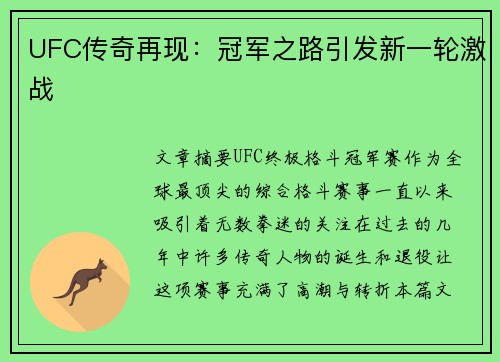 UFC传奇再现：冠军之路引发新一轮激战

文章摘要UFC终极格斗冠军赛作为全球最顶尖的综合格斗赛事一直以来吸引着无数拳迷的关注在过去的几年中许多传奇人物的诞生和退役让这项赛事充满了高潮与转折本篇文